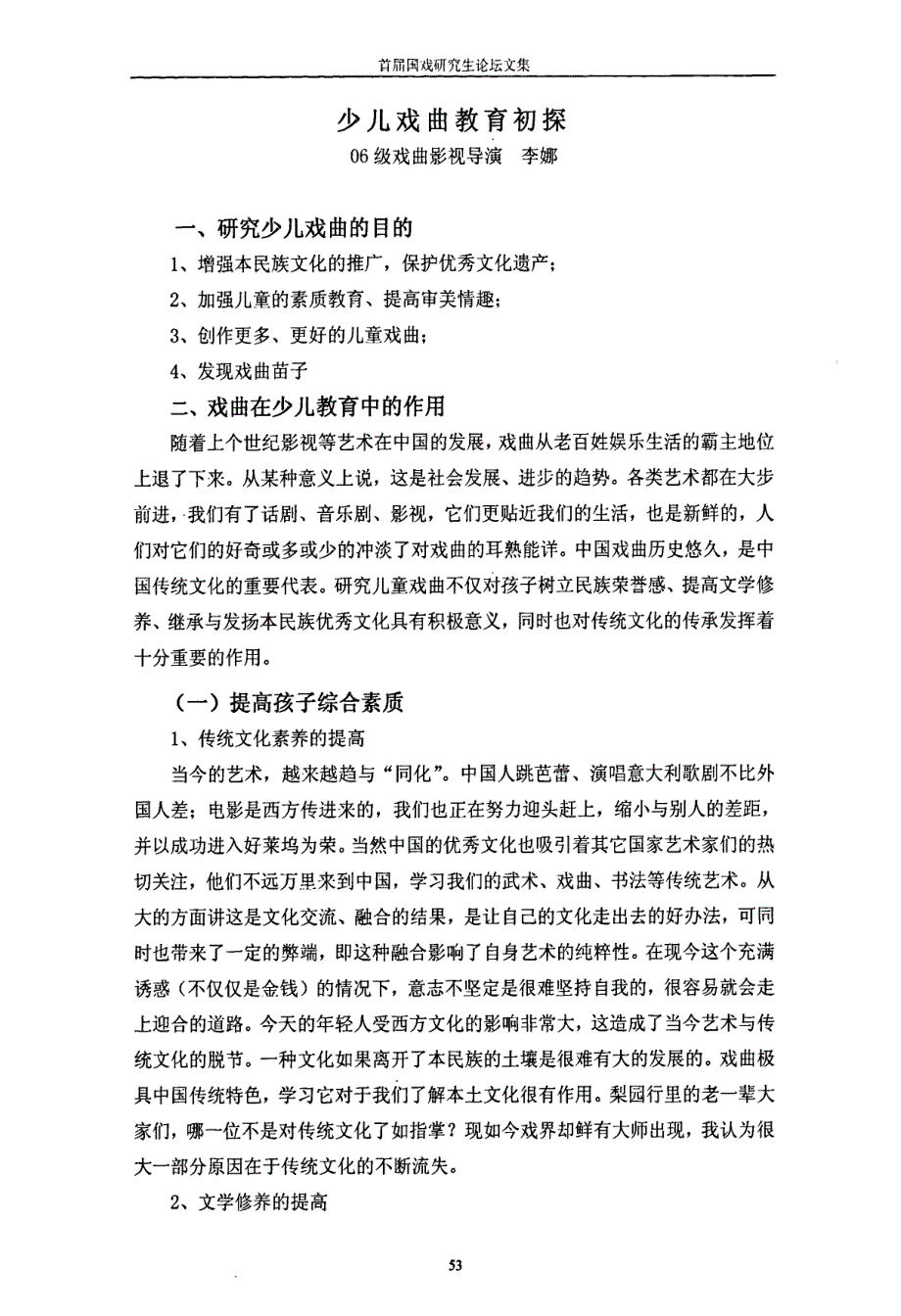 首届国戏研究生论坛文集

少儿戏曲教育初探

06级戏曲影视导演　李娜

一、研究少儿戏曲的目的

1、增强本民族文化的推广，保护优秀文化遗产；

2、加强儿童的素质教育、提高审美情趣；

3、创作更多、更好的儿童戏曲；

4、发现戏曲苗子

二、戏曲在少儿教育中的作用

随着上个世纪影视等艺术在中国的发展，戏曲从老百姓娱乐生活的霸主地位上退了下来。从某种意义上说，这是社会发展、进步的趋势。各类艺术都在大步前进，我们有了话剧、音乐剧、影视，它们更贴近我们的生活，也是新鲜的，人们对它们的好奇或多或少的冲淡了对戏曲的耳熟能详。中国戏曲历史悠久，是中国传统文化的重要代表。研究儿童戏曲不仅对孩子树立民族荣誉感、提高文学修养、继承与发扬本民族优秀文化具有积极意义，同时也对传统文化的传承发挥着十分重要的作用。

（一）提高孩子综合素质

1、传统文化素养的提高

当今的艺术，越来越趋与“同化”。中国人跳芭蕾、演唱意大利歌剧不比外国人差；电影是西方传进来的，我们也正在努力迎头赶上，缩小与别人的差距，并以成功进入好莱坞为荣。当然中国的优秀文化也吸引着其它国家艺术家们的热切关注，他们不远万里来到中国，学习我们的武术、戏曲、书法等传统艺术。从大的方面讲这是文化交流、融合的结果，是让自己的文化走出去的好办法，可同时也带来了一定的弊端，即这种融合影响了自身艺术的纯粹性。在现今这个充满诱惑（不仅仅是金钱）的情况下，意志不坚定是很难坚持自我的，很容易就会走上迎合的道路。今天的年轻人受西方文化的影响非常大，这造成了当今艺术与传统文化的脱节。一种文化如果离开了本民族的土壤是很难有大的发展的。戏曲极具中国传统特色，学习它对于我们了解本土文化很有作用。梨园行里的老一辈大家们，哪一位不是对传统文化了如指掌？现如今戏界却鲜有大师出现，我认为很大一部分原因在于传统文化的不断流失。

2、文学修养的提高

53